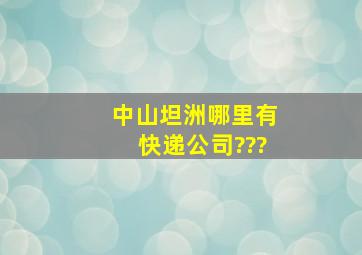 中山坦洲哪里有快递公司???